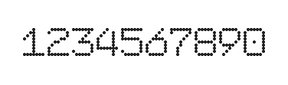 1234567890